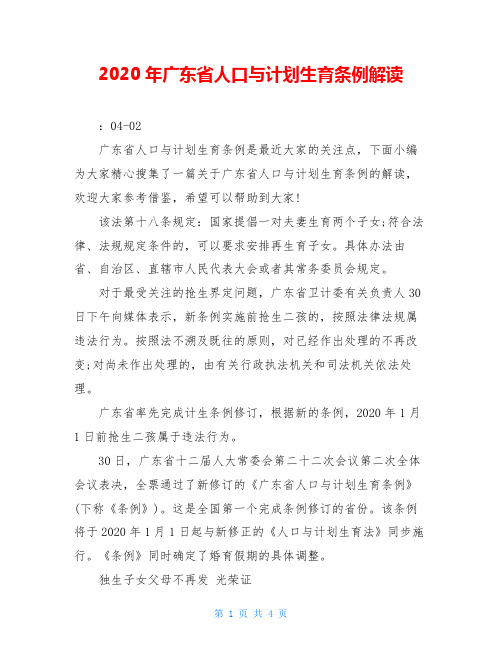 2020 年广东省人口与计划生育条例解读

：04-02

广东省人口与计划生育条例是最近大家的关注点，下面小编为大家精心搜集了一篇关于广东省人口与计划生育条例的解读，欢迎大家参考借鉴，希望可以帮助到大家！

该法第十八条规定：国家提倡一对夫妻生育两个子女;符合法律、法规规定条件的，可以要求安排再生育子女。具体办法由省、自治区、直辖市人民代表大会或者其常务委员会规定。

对于最受关注的抢生界定问题，广东省卫计委有关负责人 30 日下午向媒体表示，新条例实施前抢生二孩的，按照法律法规属违法行为。按照法不溯及既往的原则，对已经作出处理的不再改变;对尚未作出处理的，由有关行政执法机关和司法机关依法处理。

广东省率先完成计生条例修订，根据新的条例，2020 年 1 月 1 日前抢生二孩属于违法行为。

30 日，广东省十二届人大常委会第二十二次会议第二次全体会议表决，全票通过了新修订的《广东省人口与计划生育条例》(下称《条例》)。这是全国第一个完成条例修订的省份。该条例将于 2020 年 1 月 1 日起与新修正的《人口与计划生育法》同步施行。《条例》同时确定了婚育假期的具体调整。

独生子女父母不再发 光荣证

第 1 页 共 4 页